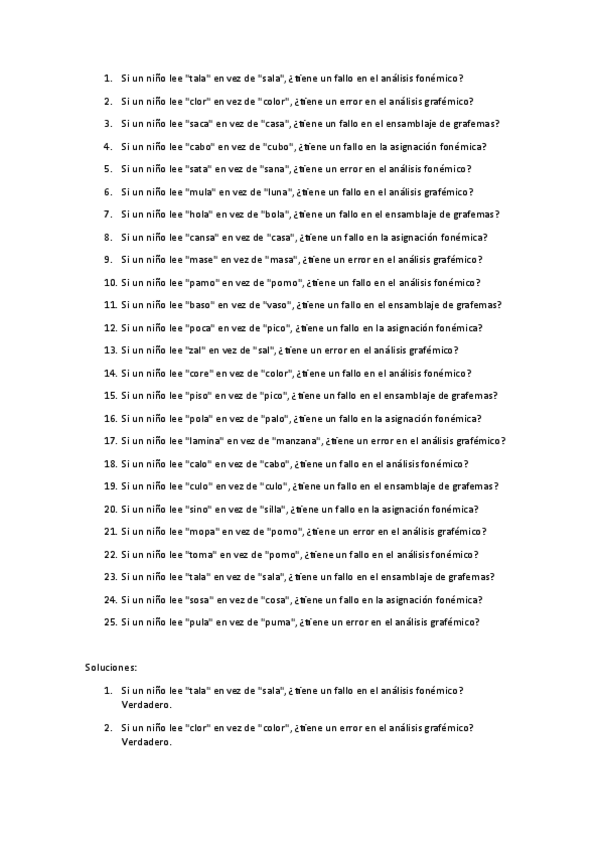 1. Si un niño lee "tala" en vez de "sala", ¿tiene un fallo en el análisis fonémico?
2. Si un niño lee "clor" en vez de "color", ¿tiene un error en el análisis grafémico?
3. Si un niño lee "saca" en vez de "casa", ¿tiene un fallo en el ensamblaje de grafemas?
4. Si un niño lee "cabo" en vez de "cubo", ¿tiene un fallo en la asignación fonémica?
5. Si un niño lee "sata" en vez de "sana", ¿tiene un error en el análisis fonémico?
6. Si un niño lee "mula" en vez de "luna", ¿tiene un fallo en el análisis grafémico?
7. Si un niño lee "hola" en vez de "bola", ¿tiene un fallo en el ensamblaje de grafemas?
8. Si un niño lee "cansa" en vez de "casa", ¿tiene un fallo en la asignación fonémica?
9. Si un niño lee "mase" en vez de "masa", ¿tiene un error en el análisis grafémico?
10. Si un niño lee "pamo" en vez de "pomo", ¿tiene un fallo en el análisis fonémico?
11. Si un niño lee "baso" en vez de "vaso", ¿tiene un fallo en el ensamblaje de grafemas?
12. Si un niño lee "poca" en vez de "pico", ¿tiene un fallo en la asignación fonémica?
13. Si un niño lee "zal" en vez de "sal", ¿tiene un error en el análisis grafémico?
14. Si un niño lee "core" en vez de "color", ¿tiene un fallo en el análisis fonémico?
15. Si un niño lee "piso" en vez de "pico", ¿tiene un fallo en el ensamblaje de grafemas?
16. Si un niño lee "pola" en vez de "palo", ¿tiene un fallo en la asignación fonémica?
17. Si un niño lee "lamina" en vez de "manzana", ¿tiene un error en el análisis grafémico?
18. Si un niño lee "calo" en vez de "cabo", ¿tiene un fallo en el análisis fonémico?
19. Si un niño lee "culo" en vez de "culo", ¿tiene un fallo en el ensamblaje de grafemas?
20. Si un niño lee "sino" en vez de "silla", ¿tiene un fallo en la asignación fonémica?
21. Si un niño lee "mopa" en vez de "pomo", ¿tiene un error en el análisis grafémico?
22. Si un niño lee "toma" en vez de "pomo", ¿tiene un fallo en el análisis fonémico?
23. Si un niño lee "tala" en vez de "sala", ¿tiene un fallo en el ensamblaje de grafemas?
24. Si un niño lee "sosa" en vez de "cosa", ¿tiene un fallo en la asignación fonémica?
25. Si un niño lee "pula" en vez de "puma", ¿tiene un error en el análisis grafémico?

Soluciones:

1. Si un niño lee "tala" en vez de "sala", ¿tiene un fallo en el análisis fonémico? Verdadero.
2. Si un niño lee "clor" en vez de "color", ¿tiene un error en el análisis grafémico? Verdadero.